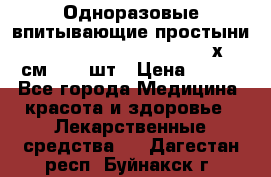 Одноразовые впитывающие простыни х см шт Цена Все города Медицина красота и здоровье Лекарственные средства Дагестан респ Буйнакск г